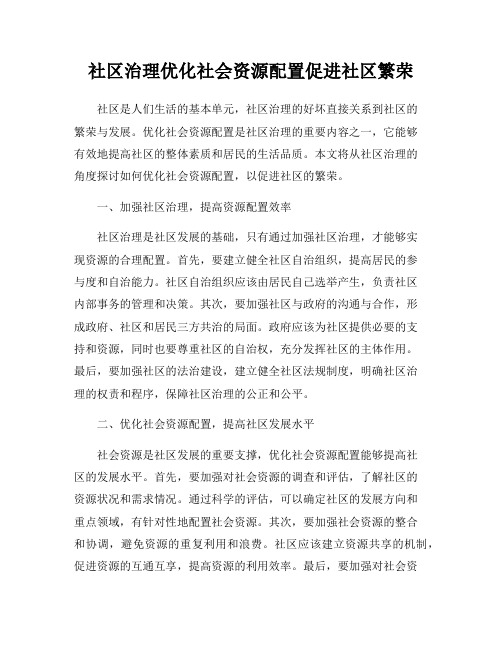 社区治理优化社会资源配置促进社区繁荣

社区是人们生活的基本单元，社区治理的好坏直接关系到社区的繁荣与发展。优化社会资源配置是社区治理的重要内容之一，它能够有效地提高社区的整体素质和居民的生活品质。本文将从社区治理的角度探讨如何优化社会资源配置，以促进社区的繁荣。

一、加强社区治理，提高资源配置效率

社区治理是社区发展的基础，只有通过加强社区治理，才能够实现资源的合理配置。首先，要建立健全社区自治组织，提高居民的参与度和自治能力。社区自治组织应该由居民自己选举产生，负责社区内部事务的管理和决策。其次，要加强社区与政府的沟通与合作，形成政府、社区和居民三方共治的局面。政府应该为社区提供必要的支持和资源，同时也要尊重社区的自治权，充分发挥社区的主体作用。最后，要加强社区的法治建设，建立健全社区法规制度，明确社区治理的权责和程序，保障社区治理的公正和公平。

二、优化社会资源配置，提高社区发展水平

社会资源是社区发展的重要支撑，优化社会资源配置能够提高社区的发展水平。首先，要加强对社会资源的调查和评估，了解社区的资源状况和需求情况。通过科学的评估，可以确定社区的发展方向和重点领域，有针对性地配置社会资源。其次，要加强社会资源的整合和协调，避免资源的重复利用和浪费。社区应该建立资源共享的机制，促进资源的互通互享，提高资源的利用效率。最后，要加强对社会资